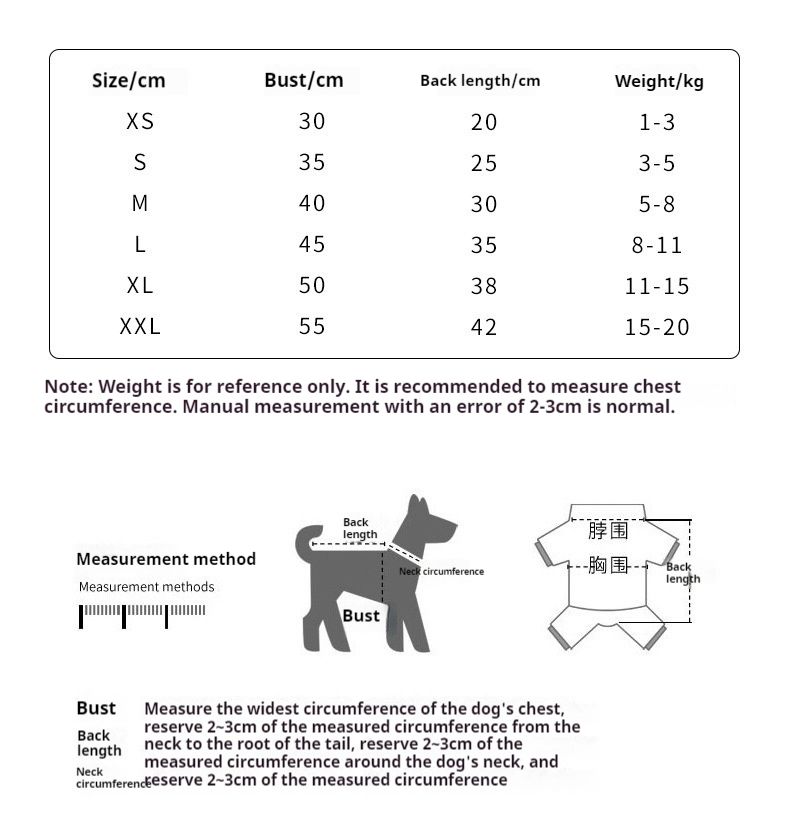 | Size/cm | Bust/cm | Back length/cm | Weight/kg |
|---|---|---|---|
| XS | 30 | 20 | 1-3 |
| S | 35 | 25 | 3-5 |
| M | 40 | 30 | 5-8 |
| L | 45 | 35 | 8-11 |
| XL | 50 | 38 | 11-15 |
| XXL | 55 | 42 | 15-20 |

Note: Weight is for reference only. It is recommended to measure chest circumference. Manual measurement with an error of 2-3cm is normal.

Measurement method
Measurement methods

Back length
Neck circumference
Bust

脖围
胸围
Back length

Bust
Back length
Neck circumference
Measure the widest circumference of the dog's chest, reserve 2~3cm of the measured circumference from the neck to the root of the tail, reserve 2~3cm of the measured circumference around the dog's neck, and reserve 2~3cm of the measured circumference